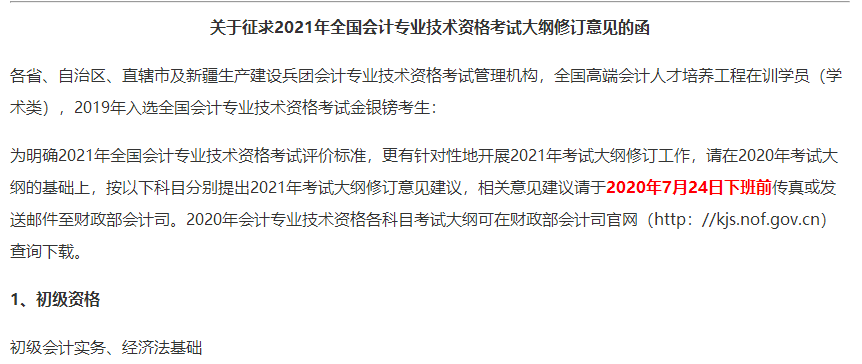 关于征求2021年全国会计专业技术资格考试大纲修订意见的函

各省、自治区、直辖市及新疆生产建设兵团会计专业技术资格考试管理机构，全国高端会计人才培养工程在训学员（学术类），2019年入选全国会计专业技术资格考试金银镑考生：

为明确2021年全国会计专业技术资格考试评价标准，更有针对性地开展2021年考试大纲修订工作，请在2020年考试大纲的基础上，按以下科目分别提出2021年考试大纲修订意见建议，相关意见建议请于2020年7月24日下班前传真或发送邮件至财政部会计司。2020年会计专业技术资格各科目考试大纲可在财政部会计司官网（http：//kjs.nof.gov.cn）查询下载。

1、初级资格

初级会计实务、经济法基础